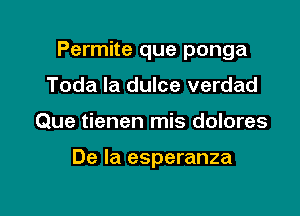 Permite que ponga
Toda la dulce verdad
Que tienen mis dolores
De la esperanza